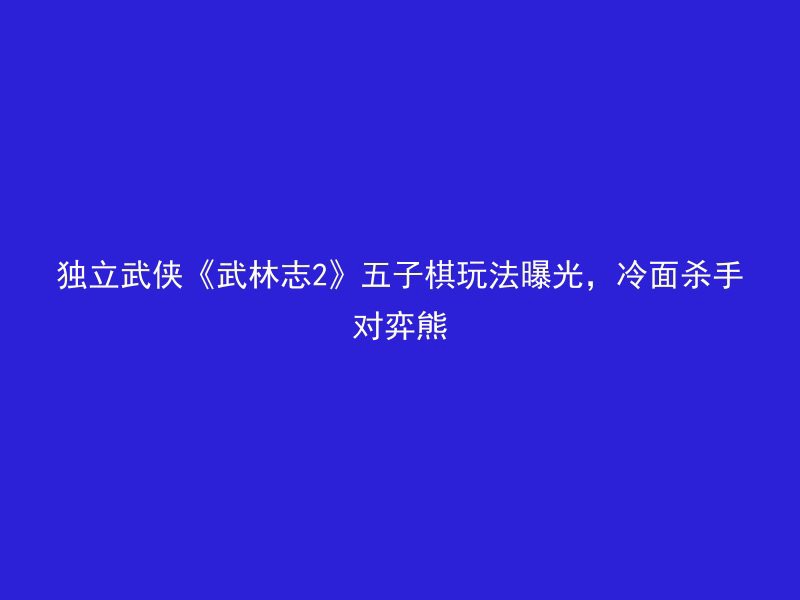 独立武侠《武林志2》五子棋玩法曝光，冷面杀手对弈熊